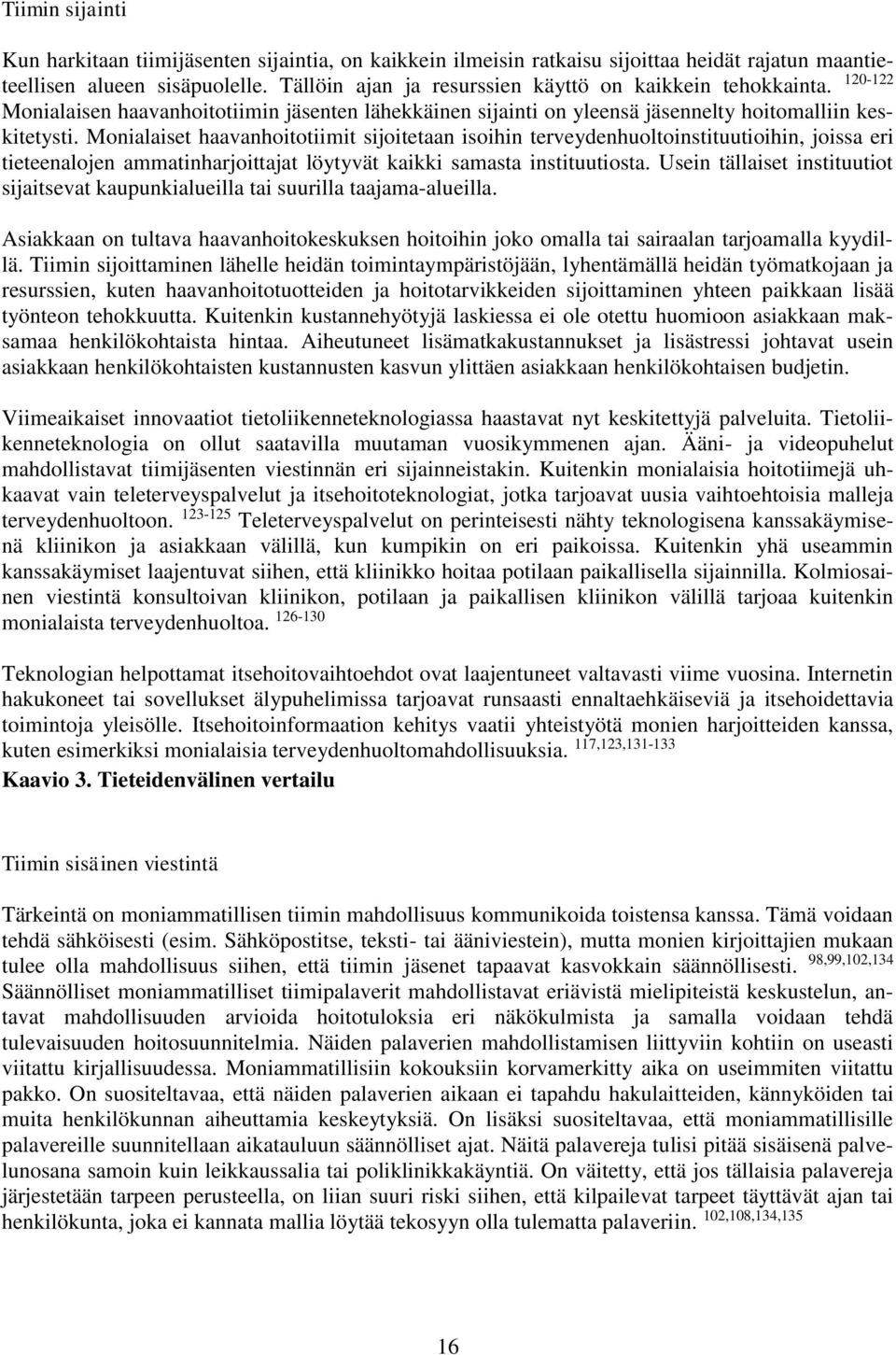 Tiimin sijainti

Kun harkitaan tiimijäsenten sijaintia, on kaikkein ilmeisin ratkaisu sijoittaa heidät rajatun maantieteellisen alueen sisäpuolelle. Tällöin ajan ja resurssien käyttö on kaikkein tehokkainta. $^{120-122}$ Monialaisen haavanhoitotiimin jäsenten lähekkäinen sijainti on yleensä jäsennelty hoitomalliin keskitetysti. Monialaiset haavanhoitotiimit sijoitetaan isoihin terveydenhuoltoinstituutioihin, joissa eri tieteenalojen ammatinharjoittajat löytyvät kaikki samasta instituutiosta. Usein tällaiset instituutiot sijaitsevat kaupunkialueilla tai suurilla taajama-alueilla.

Asiakkaan on tultava haavanhoitokeskuksen hoitoihin joko omalla tai sairaalan tarjoamalla kyydillä. Tiimin sijoittaminen lähelle heidän toimintaympäristöjään, lyhentämällä heidän työmatkojaan ja resurssien, kuten haavanhoitotuotteiden ja hoitotarvikkeiden sijoittaminen yhteen paikkaan lisää työnteon tehokkuutta. Kuitenkin kustannehyötyjä laskiessa ei ole otettu huomioon asiakkaan maksamaa henkilökohtaista hintaa. Aiheutuneet lisämatkakustannukset ja lisästressi johtavat usein asiakkaan henkilökohtaisten kustannusten kasvun ylittäen asiakkaan henkilökohtaisen budjetin.

Viimeaikaiset innovaatiot tietoliikenneteknologiassa haastavat nyt keskitettyjä palveluita. Tietoliikenneteknologia on ollut saatavilla muutaman vuosikymmenen ajan. Ääni- ja videopuhelut mahdollistavat tiimijäsenten viestinnän eri sijainneistakin. Kuitenkin monialaisia hoitotiimejä uhkaavat vain teleterveyspalvelut ja itsehoitoteknologiat, jotka tarjoavat uusia vaihtoehtoisia malleja terveydenhuoltoon. $^{123-125}$ Teleterveyspalvelut on perinteisesti nähty teknologisena kanssakäymisenä kliinikon ja asiakkaan välillä, kun kumpikin on eri paikoissa. Kuitenkin yhä useammin kanssakäymiset laajentuvat siihen, että kliinikko hoitaa potilaan paikallisella sijainnilla. Kolmiosainen viestintä konsultoivan kliinikon, potilaan ja paikallisen kliinikon välillä tarjoaa kuitenkin monialaista terveydenhuoltoa. $^{126-130}$

Teknologian helpottamat itsehoitovaihtoehdot ovat laajentuneet valtavasti viime vuosina. Internetin hakukoneet tai sovellukset älypuhelimissa tarjoavat runsaasti ennaltaehkäiseviä ja itsehoidettavia toimintoja yleisölle. Itsehoitoinformaation kehitys vaatii yhteistyötä monien harjoitteiden kanssa, kuten esimerkiksi monialaisia terveydenhuoltomahdollisuuksia. $^{117,123,131-133}$

Kaavio 3. Tieteidenvälinen vertailu

Tiimin sisäinen viestintä

Tärkeintä on moniammatillisen tiimin mahdollisuus kommunikoida toistensa kanssa. Tämä voidaan tehdä sähköisesti (esim. Sähköpostitse, teksti- tai ääniviestein), mutta monien kirjoittajien mukaan tulee olla mahdollisuus siihen, että tiimin jäsenet tapaavat kasvokkain säännöllisesti. $^{98,99,102,134}$ Säännölliset moniammatilliset tiimipalaverit mahdollistavat eriävistä mielipiteistä keskustelun, antavat mahdollisuuden arvioida hoitotuloksia eri näkökulmista ja samalla voidaan tehdä tulevaisuuden hoitosuunnitelmia. Näiden palaverien mahdollistamisen liittyviin kohtiin on useasti viitattu kirjallisuudessa. Moniammatillisiin kokouksiin korvamerkitty aika on useimmiten viitattu pakko. On suositeltavaa, että näiden palaverien aikaan ei tapahdu hakulaitteiden, kännyköiden tai muita henkilökunnan aiheuttamia keskeytyksiä. On lisäksi suositeltavaa, että moniammatillisille palavereille suunnitellaan aikatauluun säännölliset ajat. Näitä palavereja tulisi pitää sisäisenä palvelunosana samoin kuin leikkaussalia tai poliklinikkakäyntiä. On väitetty, että jos tällaisia palavereja järjestetään tarpeen perusteella, on liian suuri riski siihen, että kilpailevat tarpeet täyttävät ajan tai henkilökunta, joka ei kannata mallia löytää tekosyyn olla tulematta palaveriin. $^{102,108,134,135}$

16